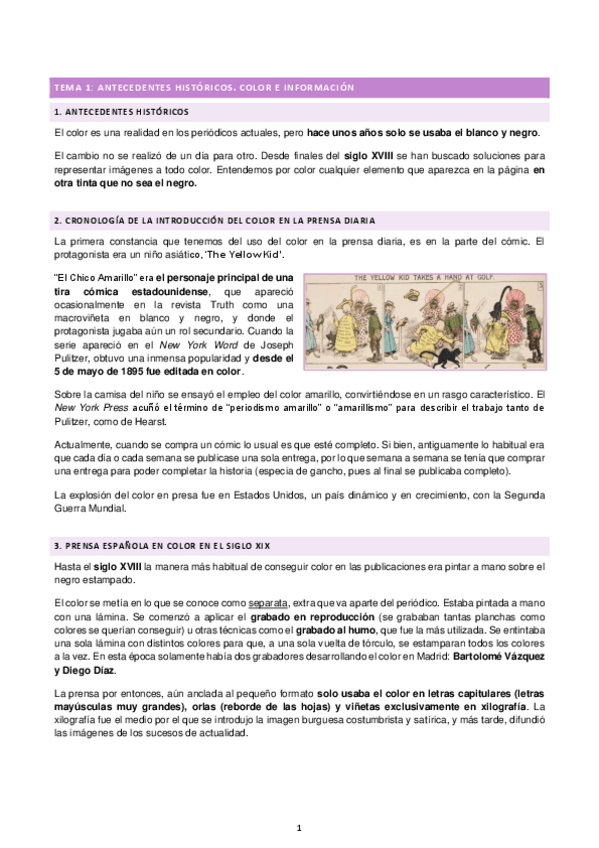 TEMA 1: ANTECEDENTES HISTÓRICOS. COLOR E INFORMACIÓN

1. ANTECEDENTES HISTÓRICOS

El color es una realidad en los periódicos actuales, pero hace unos años solo se usaba el blanco y negro.

El cambio no se realizó de un día para otro. Desde finales del siglo XVIII se han buscado soluciones para representar imágenes a todo color. Entendemos por color cualquier elemento que aparezca en la página en otra tinta que no sea el negro.

2. CRONOLOGÍA DE LA INTRODUCCIÓN DEL COLOR EN LA PRENSA DIARIA

La primera constancia que tenemos del uso del color en la prensa diaria, es en la parte del cómic. El protagonista era un niño asiático, 'The Yellow Kid'.

"El Chico Amarillo" era el personaje principal de una tira cómica estadounidense, que apareció ocasionalmente en la revista Truth como una macroviñeta en blanco y negro, y donde el protagonista jugaba aún un rol secundario. Cuando la serie apareció en el New York Word de Joseph Pulitzer, obtuvo una inmensa popularidad y desde el 5 de mayo de 1895 fue editada en color.

THE YELLOW KID TAKES A HAND AT GOLF.

Sobre la camisa del niño se ensayó el empleo del color amarillo, convirtiéndose en un rasgo característico. El New York Press acuñó el término de "periodismo amarillo" o "amarillismo" para describir el trabajo tanto de Pulitzer, como de Hearst.

Actualmente, cuando se compra un cómic lo usual es que esté completo. Si bien, antiguamente lo habitual era que cada día o cada semana se publicase una sola entrega, por lo que semana a semana se tenía que comprar una entrega para poder completar la historia (especia de gancho, pues al final se publicaba completo).

La explosión del color en presa fue en Estados Unidos, un país dinámico y en crecimiento, con la Segunda Guerra Mundial.

3. PRENSA ESPAÑOLA EN COLOR EN EL SIGLO XIX

Hasta el siglo XVIII la manera más habitual de conseguir color en las publicaciones era pintar a mano sobre el negro estampado.

El color se metía en lo que se conoce como separata, extra que va aparte del periódico. Estaba pintada a mano con una lámina. Se comenzó a aplicar el grabado en reproducción (se grababan tantas planchas como colores se querían conseguir) u otras técnicas como el grabado al humo, que fue la más utilizada. Se entintaba una sola lámina con distintos colores para que, a una sola vuelta de tórculo, se estamparan todos los colores a la vez. En esta época solamente había dos grabadores desarrollando el color en Madrid: Bartolomé Vázquez y Diego Díaz.

La prensa por entonces, aún anclada al pequeño formato solo usaba el color en letras capitulares (letras mayúsculas muy grandes), orlas (reborde de las hojas) y viñetas exclusivamente en xilografía. La xilografía fue el medio por el que se introdujo la imagen burguesa costumbrista y satírica, y más tarde, difundió las imágenes de los sucesos de actualidad.

1